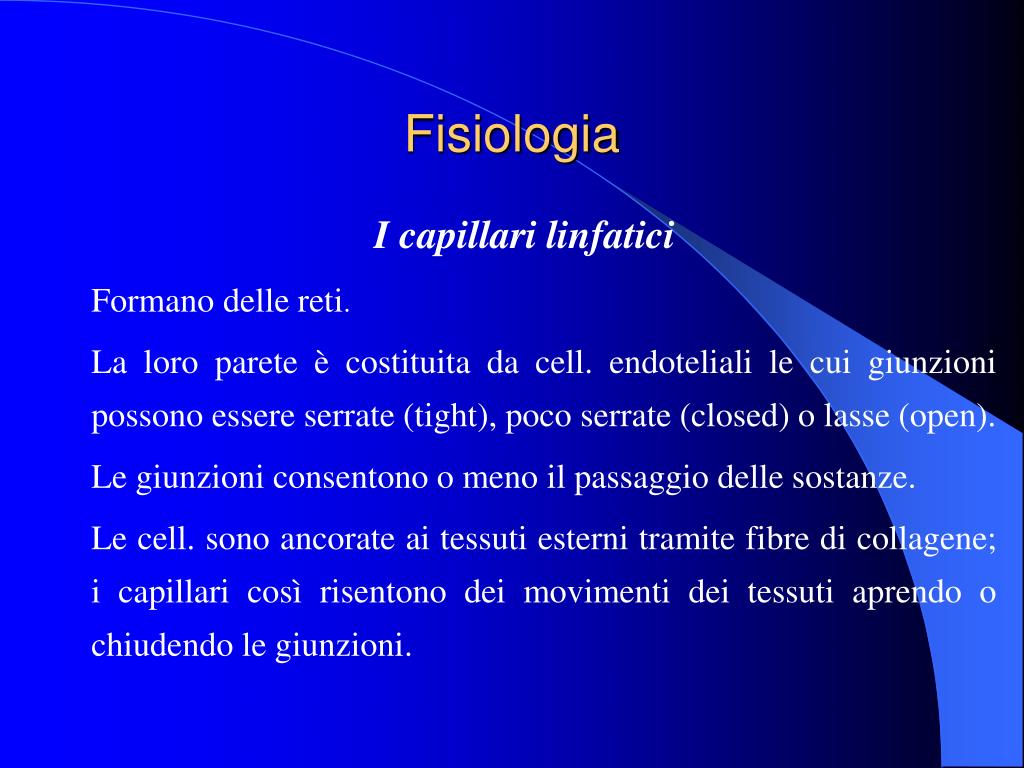 Fisiologia

I capillari linfatici

Formano delle reti.

La loro parete è costituita da cell. endoteliali le cui giunzioni possono essere serrate (tight), poco serrate (closed) o lasse (open).

Le giunzioni consentono o meno il passaggio delle sostanze.

Le cell. sono ancorate ai tessuti esterni tramite fibre di collagene; i capillari così risentono dei movimenti dei tessuti aprendo o chiudendo le giunzioni.